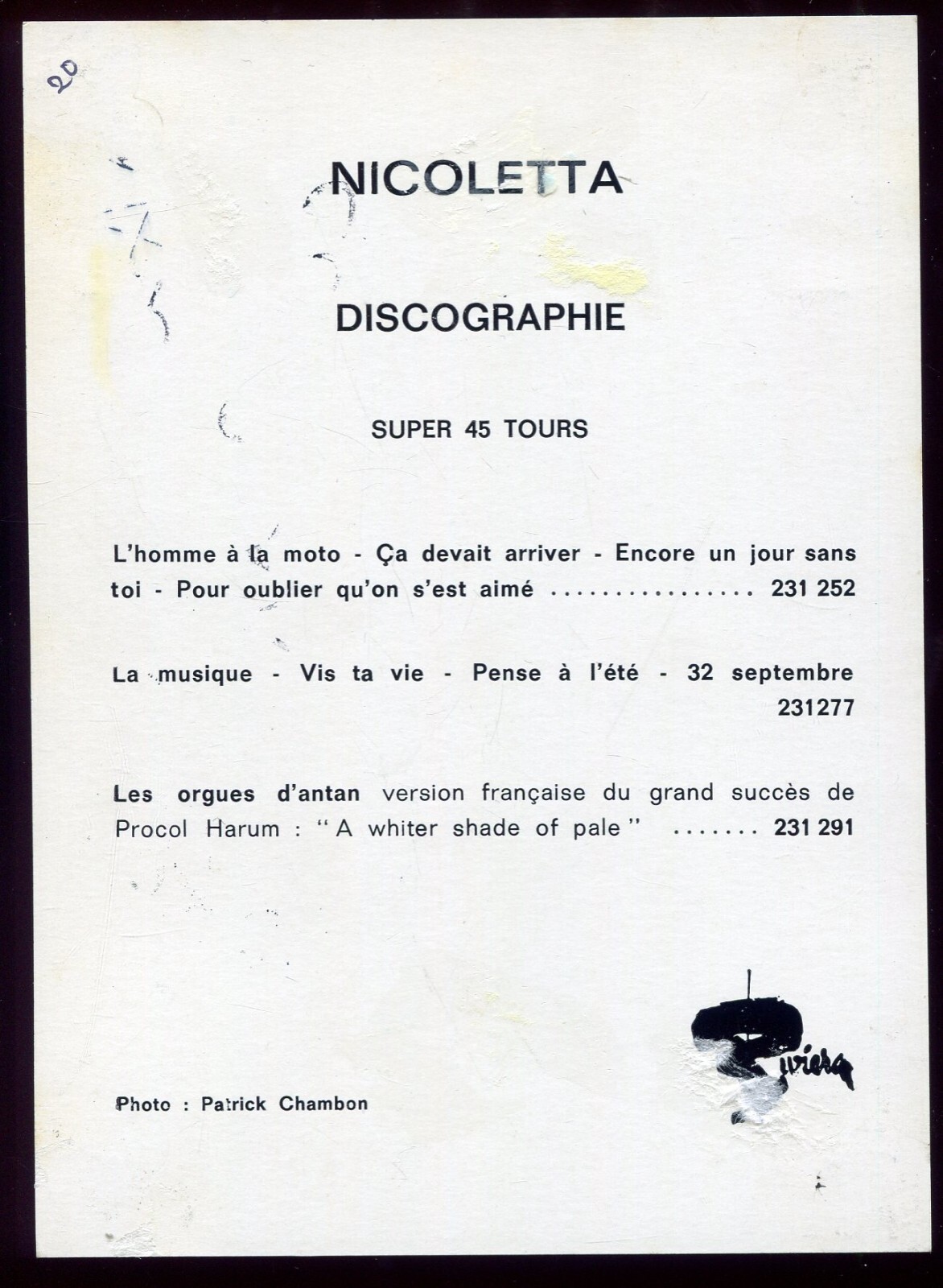 20

NICOLETTA

DISCOGRAPHIE

SUPER 45 TOURS

L'homme à la moto - Ça devait arriver - Encore un jour sans toi - Pour oublier qu'on s'est aimé ................ 231 252

La musique - Vis ta vie - Pense à l'été - 32 septembre 231277

Les orgues d'antan version française du grand succès de Procol Harum : " A whiter shade of pale " ....... 231 291

Photo : Patrick Chambon

Riviera